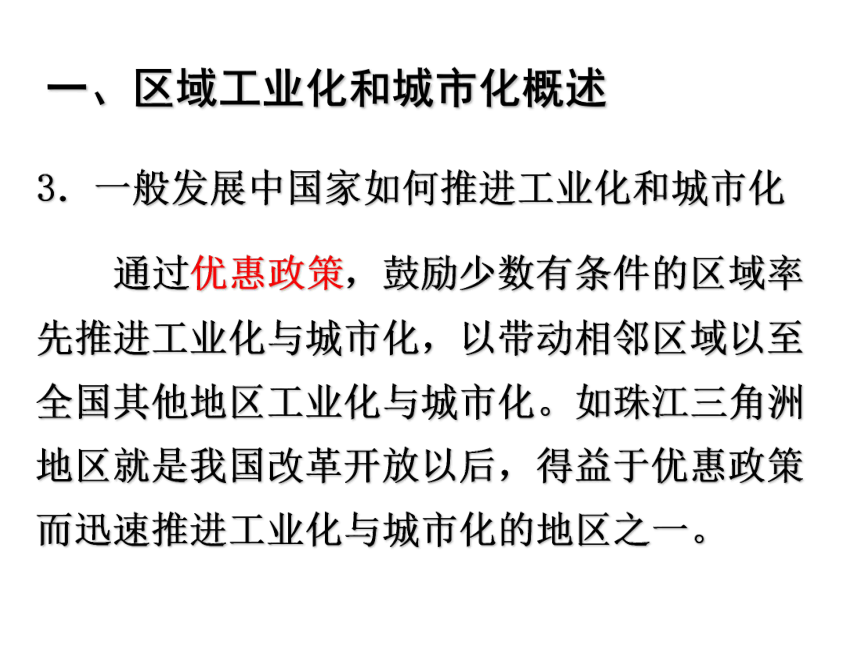 一、区域工业化和城市化概述

3．一般发展中国家如何推进工业化和城市化

通过优惠政策，鼓励少数有条件的区域率先推进工业化与城市化，以带动相邻区域以至全国其他地区工业化与城市化。如珠江三角洲地区就是我国改革开放以后，得益于优惠政策而迅速推进工业化与城市化的地区之一。